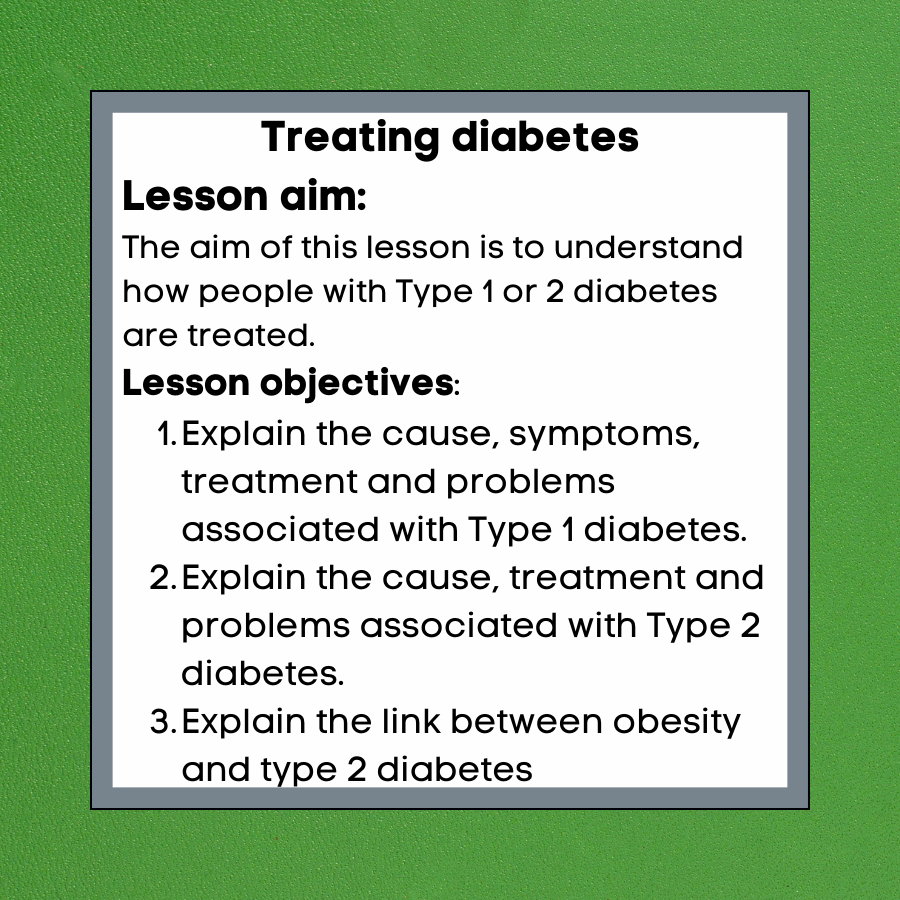 Treating diabetes

Lesson aim:

The aim of this lesson is to understand how people with Type 1 or 2 diabetes are treated.

Lesson objectives:

1. Explain the cause, symptoms, treatment and problems associated with Type 1 diabetes.
2. Explain the cause, treatment and problems associated with Type 2 diabetes.
3. Explain the link between obesity and type 2 diabetes